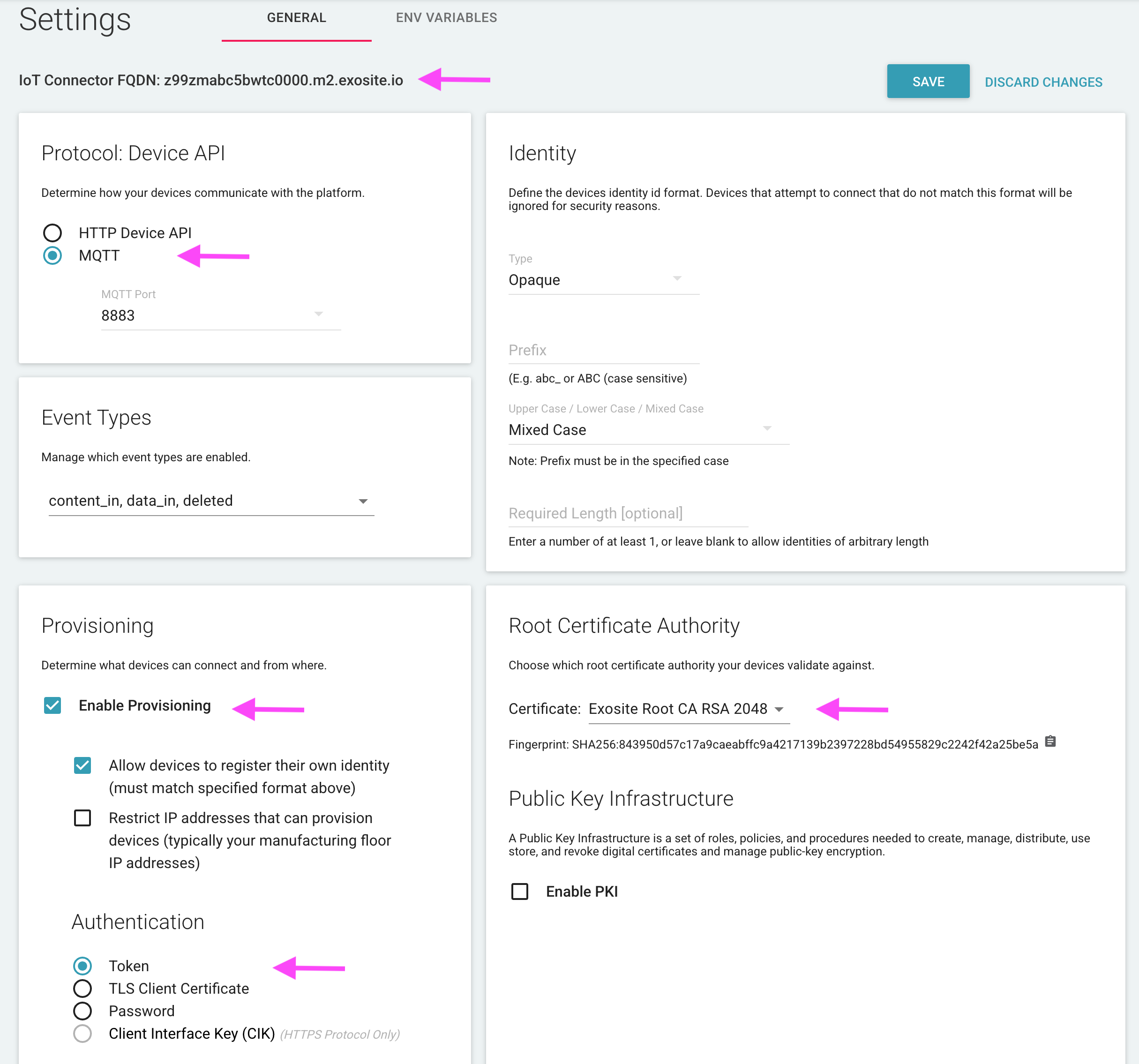 Settings

GENERAL

ENV VARIABLES

IoT Connector FQDN: z99zmabc5bwtc0000.m2.exosite.io

SAVE

DISCARD CHANGES

Protocol: Device API

Determine how your devices communicate with the platform.

HTTP Device API

MQTT

MQTT Port

8883

Event Types

Manage which event types are enabled.

content_in, data_in, deleted

Provisioning

Determine what devices can connect and from where.

Enable Provisioning

Allow devices to register their own identity (must match specified format above)

Restrict IP addresses that can provision devices (typically your manufacturing floor IP addresses)

Authentication

Token

TLS Client Certificate

Password

Client Interface Key (CIK) (HTTPS Protocol Only)

Identity

Define the devices identity id format. Devices that attempt to connect that do not match this format will be ignored for security reasons.

Type

Opaque

Prefix

(E.g. abc_ or ABC (case sensitive)

Upper Case / Lower Case / Mixed Case

Mixed Case

Note: Prefix must be in the specified case

Required Length [optional]

Enter a number of at least 1, or leave blank to allow identities of arbitrary length

Root Certificate Authority

Choose which root certificate authority your devices validate against.

Certificate: Exosite Root CA RSA 2048

Fingerprint: SHA256:843950d57c17a9caeabffc9a4217139b2397228bd54955829c2242f42a25be5a

Public Key Infrastructure

A Public Key Infrastructure is a set of roles, policies, and procedures needed to create, manage, distribute, use store, and revoke digital certificates and manage public-key encryption.

Enable PKI